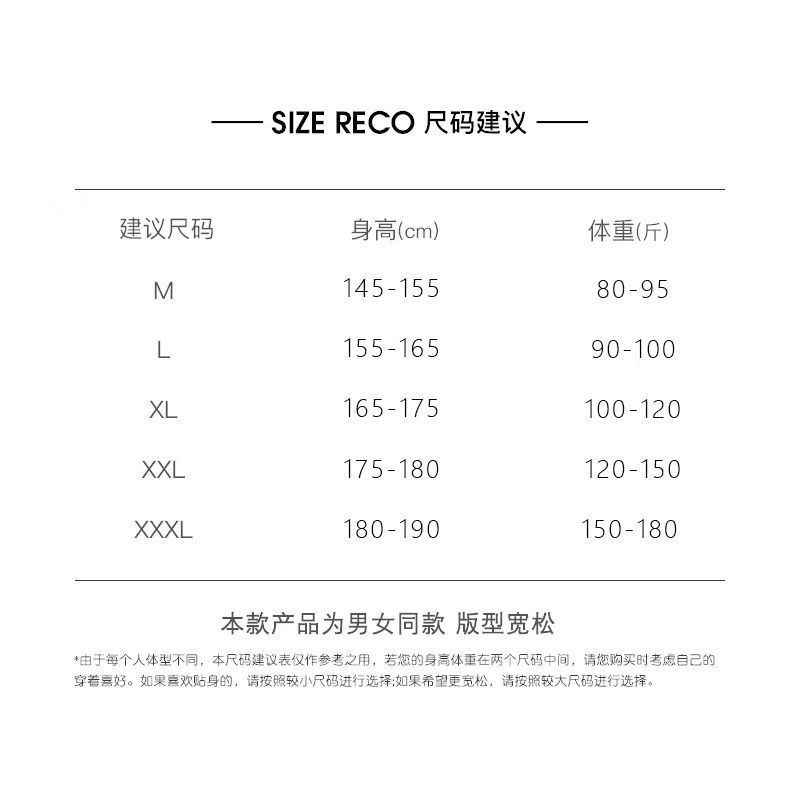 —— SIZE RECO 尺码建议 ——

| 建议尺码 | 身高(cm) | 体重(斤) |
|---|---|---|
| M | 145-155 | 80-95 |
| L | 155-165 | 90-100 |
| XL | 165-175 | 100-120 |
| XXL | 175-180 | 120-150 |
| XXXL | 180-190 | 150-180 |

本款产品为男女同款 版型宽松

*由于每个人体型不同，本尺码建议表仅作参考之用，若您的身高体重在两个尺码中间，请您购买时考虑自己的穿着喜好。如果喜欢贴身的，请按照较小尺码进行选择;如果希望更宽松，请按照较大尺码进行选择。